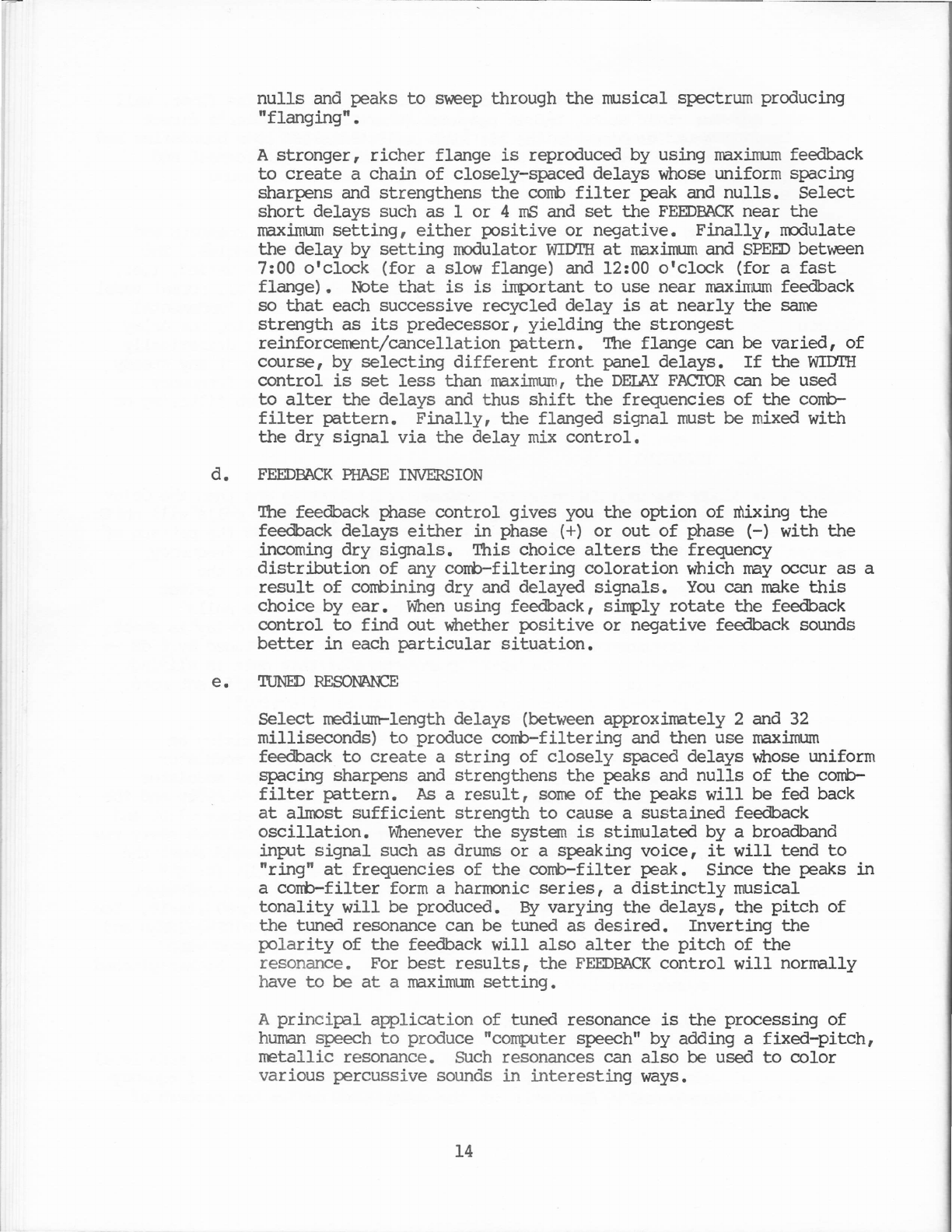 nulls and peaks to sweep through the musical spectrum producing "flanging".

A stronger, richer flange is reproduced by using maximum feedback to create a chain of closely-spaced delays whose uniform spacing sharpens and strengthens the comb filter peak and nulls. Select short delays such as 1 or 4 mS and set the FEEDBACK near the maximum setting, either positive or negative. Finally, modulate the delay by setting modulator WIDTH at maximum and SPEED between 7:00 o'clock (for a slow flange) and 12:00 o'clock (for a fast flange). Note that is is important to use near maximum feedback so that each successive recycled delay is at nearly the same strength as its predecessor, yielding the strongest reinforcement/cancellation pattern. The flange can be varied, of course, by selecting different front panel delays. If the WIDTH control is set less than maximum, the DELAY FACTOR can be used to alter the delays and thus shift the frequencies of the comb-filter pattern. Finally, the flanged signal must be mixed with the dry signal via the delay mix control.

d. FEEDBACK PHASE INVERSION

The feedback phase control gives you the option of mixing the feedback delays either in phase (+) or out of phase (-) with the incoming dry signals. This choice alters the frequency distribution of any comb-filtering coloration which may occur as a result of combining dry and delayed signals. You can make this choice by ear. When using feedback, simply rotate the feedback control to find out whether positive or negative feedback sounds better in each particular situation.

e. TUNED RESONANCE

Select medium-length delays (between approximately 2 and 32 milliseconds) to produce comb-filtering and then use maximum feedback to create a string of closely spaced delays whose uniform spacing sharpens and strengthens the peaks and nulls of the comb-filter pattern. As a result, some of the peaks will be fed back at almost sufficient strength to cause a sustained feedback oscillation. Whenever the system is stimulated by a broadband input signal such as drums or a speaking voice, it will tend to "ring" at frequencies of the comb-filter peak. Since the peaks in a comb-filter form a harmonic series, a distinctly musical tonality will be produced. By varying the delays, the pitch of the tuned resonance can be tuned as desired. Inverting the polarity of the feedback will also alter the pitch of the resonance. For best results, the FEEDBACK control will normally have to be at a maximum setting.

A principal application of tuned resonance is the processing of human speech to produce "computer speech" by adding a fixed-pitch, metallic resonance. Such resonances can also be used to color various percussive sounds in interesting ways.

14